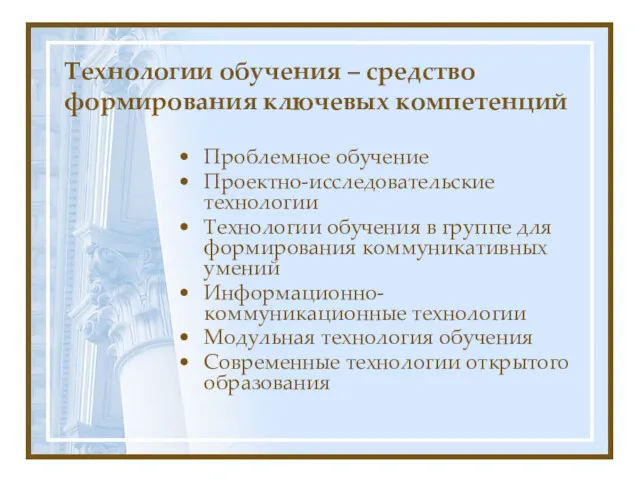 Технологии обучения – средство формирования ключевых компетенций

• Проблемное обучение
• Проектно-исследовательские технологии
• Технологии обучения в группе для формирования коммуникативных умений
• Информационно-коммуникационные технологии
• Модульная технология обучения
• Современные технологии открытого образования